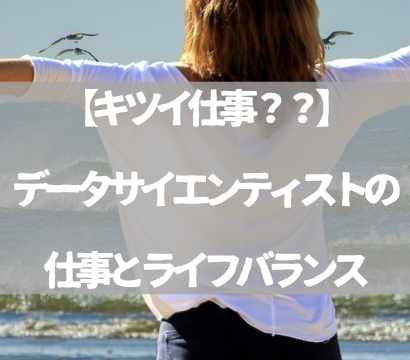 【キツイ仕事？？】

データサイエンティストの

仕事とライフバランス